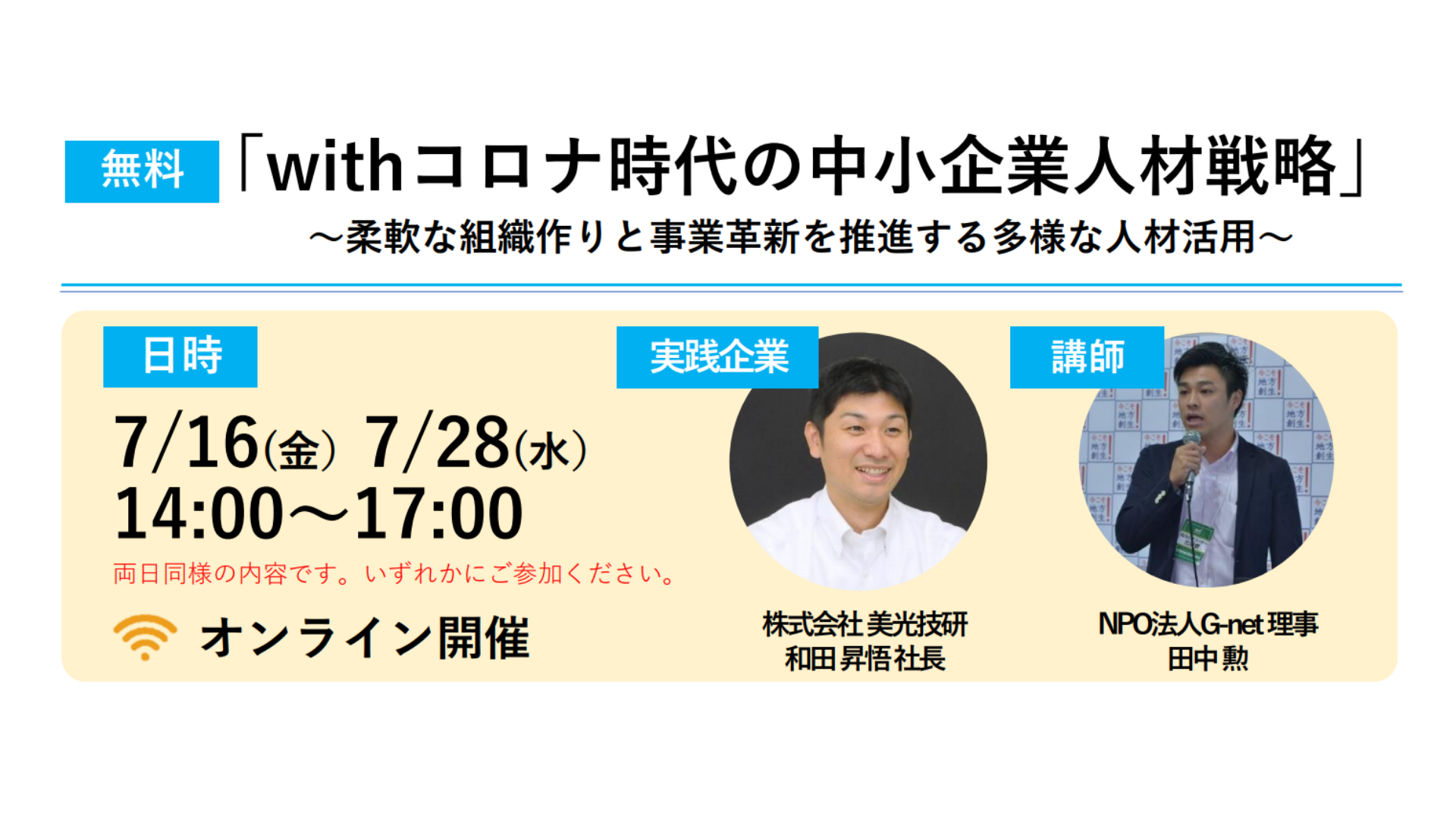 無料 「withコロナ時代の中小企業人材戦略」

～柔軟な組織作りと事業革新を推進する多様な人材活用～

日時

7/16(金) 7/28(水)
14:00～17:00

両日同様の内容です。いずれかにご参加ください。

オンライン開催

実践企業

株式会社 美光技研
和田 昇悟社長

講師

NPO法人G-net 理事
田中 勲